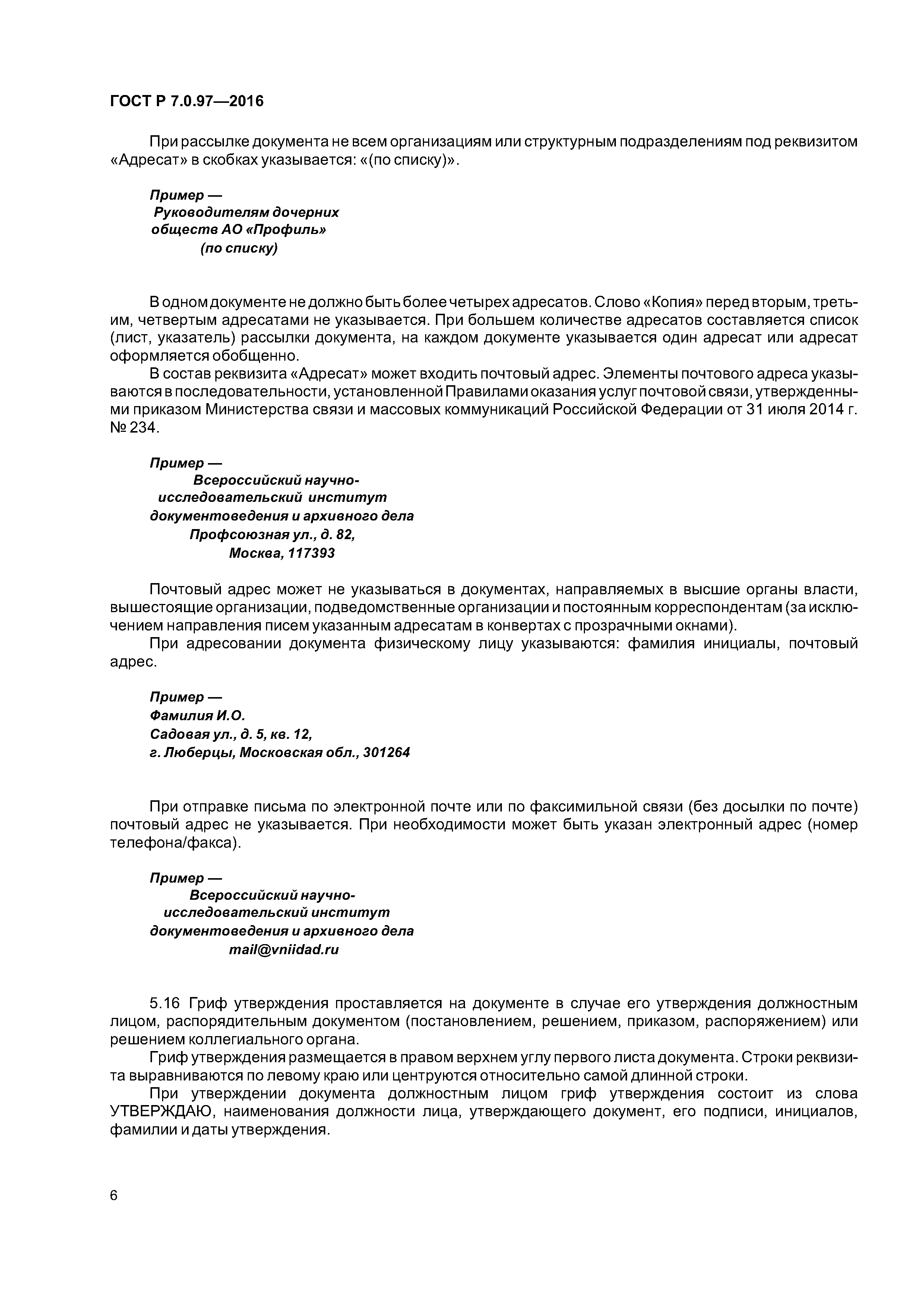 ГОСТ Р 7.0.97—2016

При рассылке документа не всем организациям или структурным подразделениям под реквизитом «Адресат» в скобках указывается: «(по списку)».

Пример —
Руководителям дочерних
обществ АО «Профиль»
(по списку)

В одном документе не должно быть более четырех адресатов. Слово «Копия» перед вторым, третьим, четвертым адресатами не указывается. При большем количестве адресатов составляется список (лист, указатель) рассылки документа, на каждом документе указывается один адресат или адресат оформляется обобщенно.

В состав реквизита «Адресат» может входить почтовый адрес. Элементы почтового адреса указываются в последовательности, установленной Правилами оказания услуг почтовой связи, утвержденными приказом Министерства связи и массовых коммуникаций Российской Федерации от 31 июля 2014 г. № 234.

Пример —
Всероссийский научно-
исследовательский институт
документоведения и архивного дела
Профсоюзная ул., д. 82,
Москва, 117393

Почтовый адрес может не указываться в документах, направляемых в высшие органы власти, вышестоящие организации, подведомственные организации и постоянным корреспондентам (за исключением направления писем указанным адресатам в конвертах с прозрачными окнами).

При адресовании документа физическому лицу указываются: фамилия инициалы, почтовый адрес.

Пример —
Фамилия И.О.
Садовая ул., д. 5, кв. 12,
г. Люберцы, Московская обл., 301264

При отправке письма по электронной почте или по факсимильной связи (без досылки по почте) почтовый адрес не указывается. При необходимости может быть указан электронный адрес (номер телефона/факса).

Пример —
Всероссийский научно-
исследовательский институт
документоведения и архивного дела
mail@vniidad.ru

5.16 Гриф утверждения проставляется на документе в случае его утверждения должностным лицом, распорядительным документом (постановлением, решением, приказом, распоряжением) или решением коллегиального органа.

Гриф утверждения размещается в правом верхнем углу первого листа документа. Строки реквизита выравниваются по левому краю или центруются относительно самой длинной строки.

При утверждении документа должностным лицом гриф утверждения состоит из слова УТВЕРЖДАЮ, наименования должности лица, утверждающего документ, его подписи, инициалов, фамилии и даты утверждения.

6